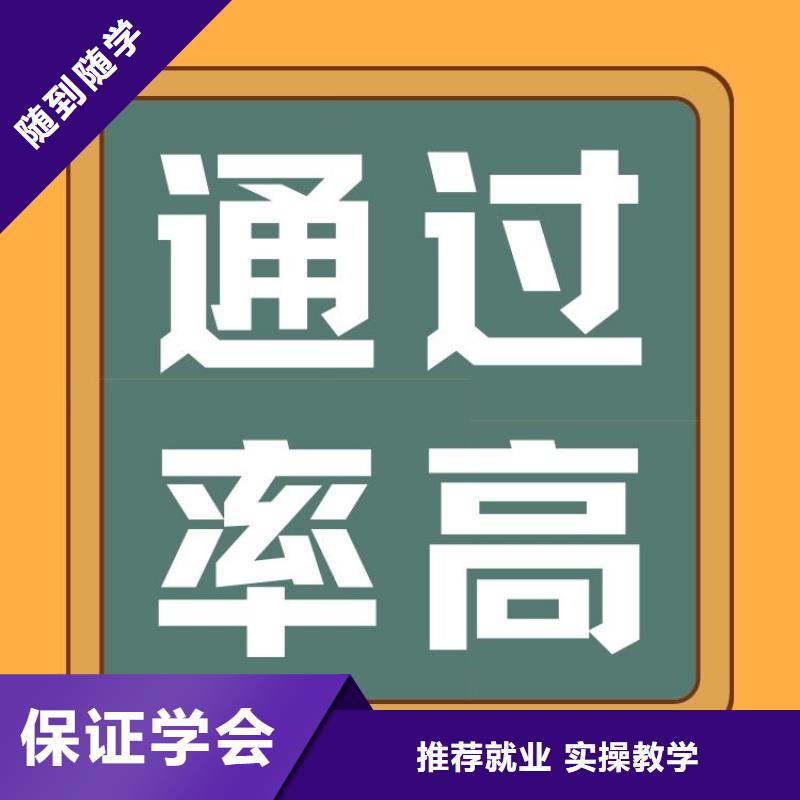 随到随学

通过
率高

保证学会

推荐就业 实操教学